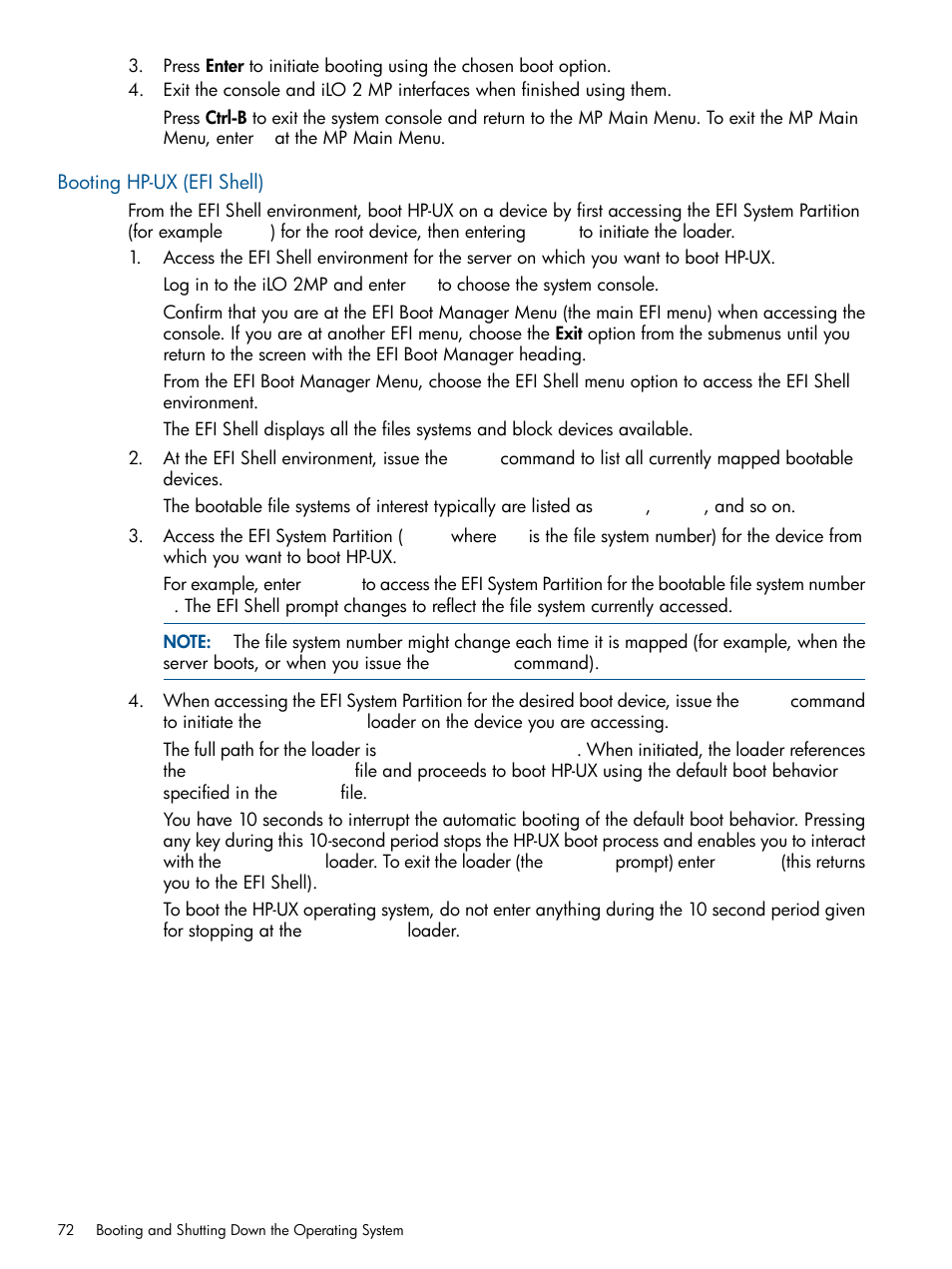 3. Press **Enter** to initiate booting using the chosen boot option.
4. Exit the console and iLO 2 MP interfaces when finished using them.

Press **Ctrl-B** to exit the system console and return to the MP Main Menu. To exit the MP Main Menu, enter at the MP Main Menu.

Booting HP-UX (EFI Shell)

From the EFI Shell environment, boot HP-UX on a device by first accessing the EFI System Partition (for example ) for the root device, then entering to initiate the loader.

1. Access the EFI Shell environment for the server on which you want to boot HP-UX.

Log in to the iLO 2MP and enter to choose the system console.

Confirm that you are at the EFI Boot Manager Menu (the main EFI menu) when accessing the console. If you are at another EFI menu, choose the **Exit** option from the submenus until you return to the screen with the EFI Boot Manager heading.

From the EFI Boot Manager Menu, choose the EFI Shell menu option to access the EFI Shell environment.

The EFI Shell displays all the files systems and block devices available.

2. At the EFI Shell environment, issue the command to list all currently mapped bootable devices.

The bootable file systems of interest typically are listed as , , and so on.

3. Access the EFI System Partition ( where is the file system number) for the device from which you want to boot HP-UX.

For example, enter to access the EFI System Partition for the bootable file system number . The EFI Shell prompt changes to reflect the file system currently accessed.

**NOTE:** The file system number might change each time it is mapped (for example, when the server boots, or when you issue the command).

4. When accessing the EFI System Partition for the desired boot device, issue the command to initiate the loader on the device you are accessing.

The full path for the loader is . When initiated, the loader references the file and proceeds to boot HP-UX using the default boot behavior specified in the file.

You have 10 seconds to interrupt the automatic booting of the default boot behavior. Pressing any key during this 10-second period stops the HP-UX boot process and enables you to interact with the loader. To exit the loader (the prompt) enter (this returns you to the EFI Shell).

To boot the HP-UX operating system, do not enter anything during the 10 second period given for stopping at the loader.

72 Booting and Shutting Down the Operating System